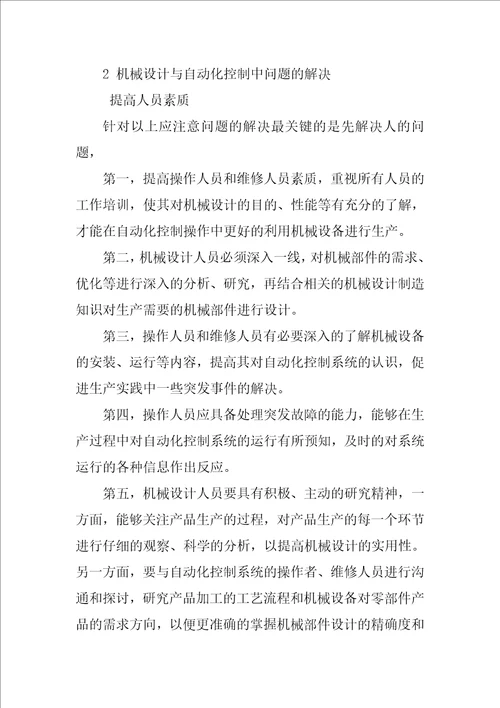 2 机械设计与自动化控制中问题的解决

提高人员素质

针对以上应注意问题的解决最关键的是先解决人的问题，

第一，提高操作人员和维修人员素质，重视所有人员的工作培训，使其对机械设计的目的、性能等有充分的了解，才能在自动化控制操作中更好的利用机械设备进行生产。

第二，机械设计人员必须深入一线，对机械部件的需求、优化等进行深入的分析、研究，再结合相关的机械设计制造知识对生产需要的机械部件进行设计。

第三，操作人员和维修人员有必要深入的了解机械设备的安装、运行等内容，提高其对自动化控制系统的认识，促进生产实践中一些突发事件的解决。

第四，操作人员应具备处理突发故障的能力，能够在生产过程中对自动化控制系统的运行有所预知，及时的对系统运行的各种信息作出反应。

第五，机械设计人员要具有积极、主动的研究精神，一方面，能够关注产品生产的过程，对产品生产的每一个环节进行仔细的观察、科学的分析，以提高机械设计的实用性。另一方面，要与自动化控制系统的操作者、维修人员进行沟通和探讨，研究产品加工的工艺流程和机械设备对零部件产品的需求方向，以便更准确的掌握机械部件设计的精确度和